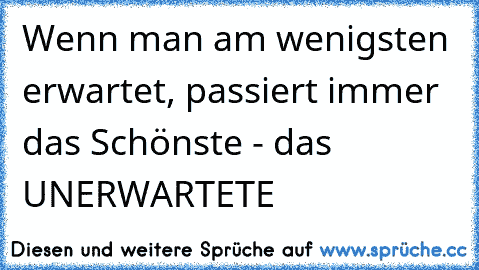 Wenn man am wenigsten erwartet, passiert immer das Schönste - das UNERWARTETE

Diesen und weitere Sprüche auf www.sprüche.cc